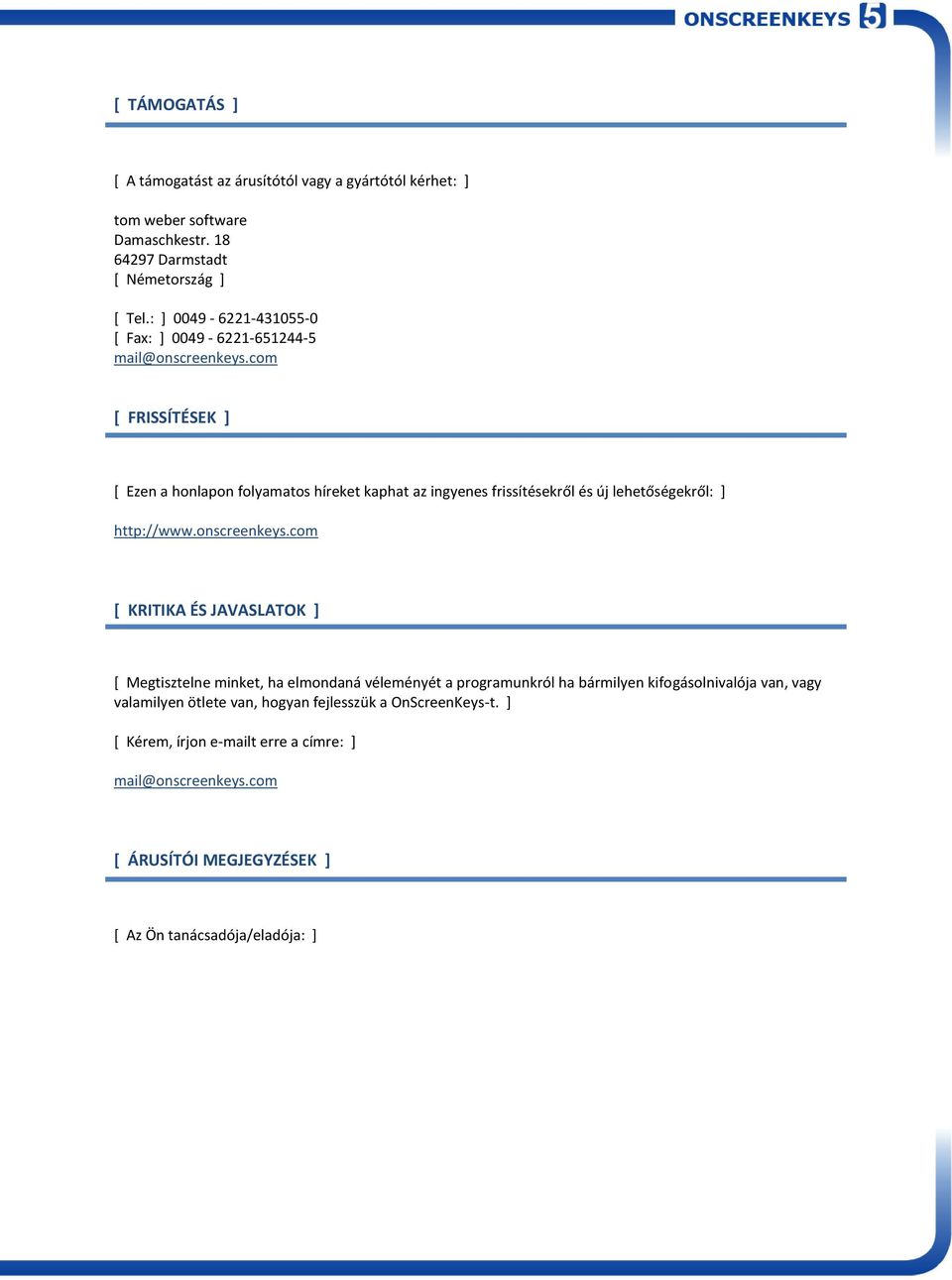 ONSCREENKEYS 5

[ TÁMOGATÁS ]

[ A támogatást az árusítótól vagy a gyártótól kérhet: ]

tom weber software
Damaschkestr. 18
64297 Darmstadt
[ Németország ]

[ Tel.: ] 0049 - 6221-431055-0
[ Fax: ] 0049 - 6221-651244-5
mail@onscreenkeys.com

[ FRISSÍTÉSEK ]

[ Ezen a honlapon folyamatos híreket kaphat az ingyenes frissítésekről és új lehetőségekről: ]

http://www.onscreenkeys.com

[ KRITIKA ÉS JAVASLATOK ]

[ Megtisztelne minket, ha elmondaná véleményét a programunkról ha bármilyen kifogásolnivalója van, vagy valamilyen ötlete van, hogyan fejlesszük a OnScreenKeys-t. ]

[ Kérem, írjon e-mailt erre a címre: ]

mail@onscreenkeys.com

[ ÁRUSÍTÓI MEGJEGYZÉSEK ]

[ Az Ön tanácsadója/eladója: ]